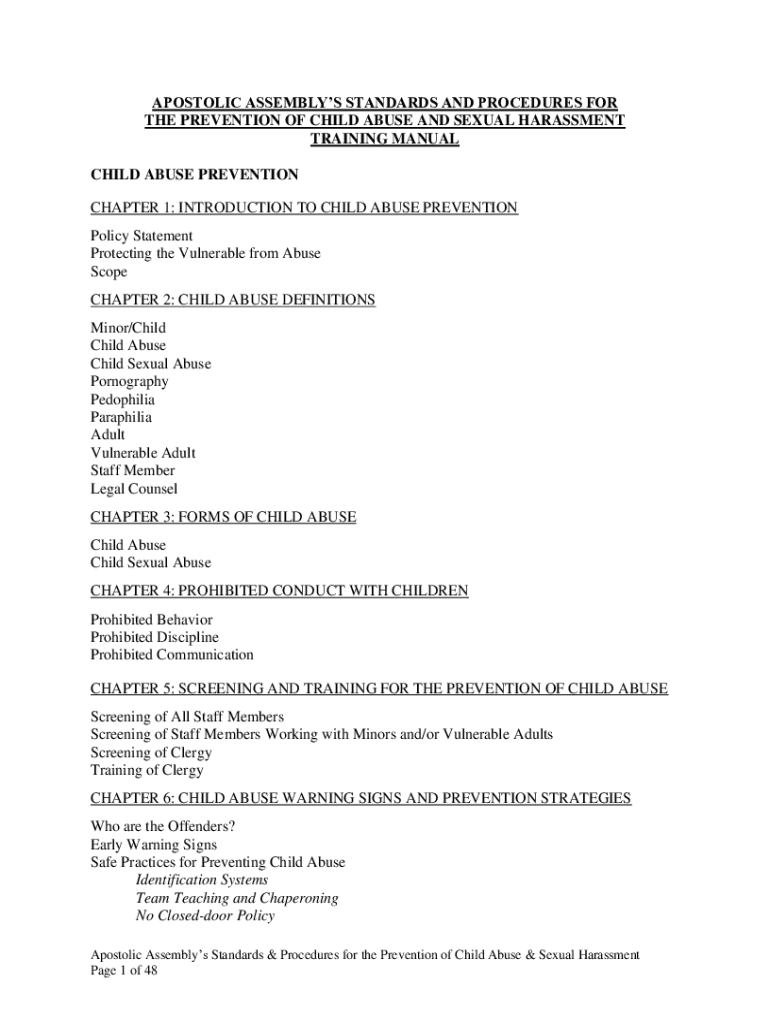 APOSTOLIC ASSEMBLY'S STANDARDS AND PROCEDURES FOR THE PREVENTION OF CHILD ABUSE AND SEXUAL HARASSMENT TRAINING MANUAL

CHILD ABUSE PREVENTION

CHAPTER 1: INTRODUCTION TO CHILD ABUSE PREVENTION

Policy Statement
Protecting the Vulnerable from Abuse
Scope

CHAPTER 2: CHILD ABUSE DEFINITIONS

Minor/Child
Child Abuse
Child Sexual Abuse
Pornography
Pedophilia
Paraphilia
Adult
Vulnerable Adult
Staff Member
Legal Counsel

CHAPTER 3: FORMS OF CHILD ABUSE

Child Abuse
Child Sexual Abuse

CHAPTER 4: PROHIBITED CONDUCT WITH CHILDREN

Prohibited Behavior
Prohibited Discipline
Prohibited Communication

CHAPTER 5: SCREENING AND TRAINING FOR THE PREVENTION OF CHILD ABUSE

Screening of All Staff Members
Screening of Staff Members Working with Minors and/or Vulnerable Adults
Screening of Clergy
Training of Clergy

CHAPTER 6: CHILD ABUSE WARNING SIGNS AND PREVENTION STRATEGIES

Who are the Offenders?
Early Warning Signs
Safe Practices for Preventing Child Abuse
Identification Systems
Team Teaching and Chaperoning
No Closed-door Policy

Apostolic Assembly's Standards & Procedures for the Prevention of Child Abuse & Sexual Harassment
Page 1 of 48